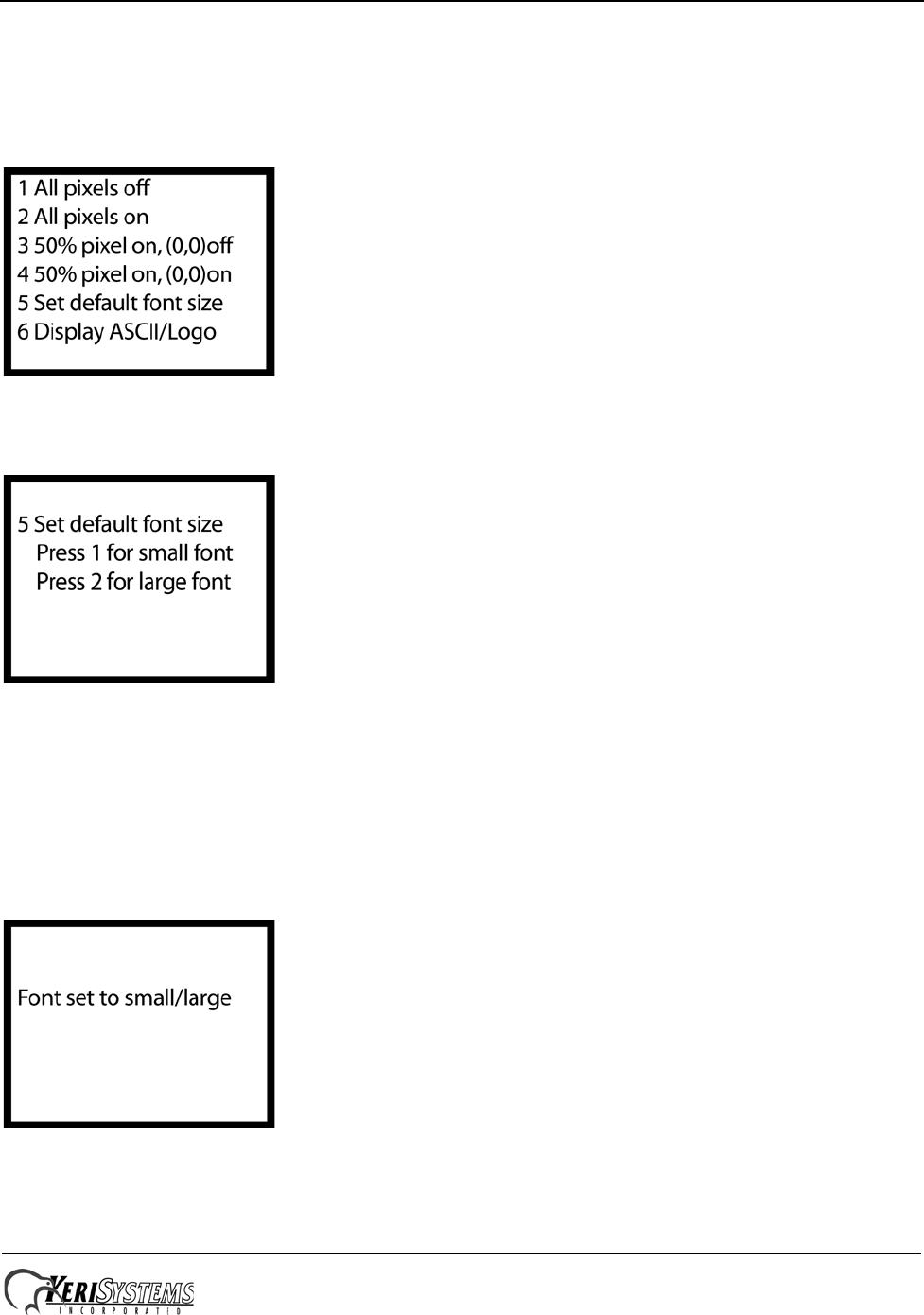 1 All pixels off
2 All pixels on
3 50% pixel on, (0,0)off
4 50% pixel on, (0,0)on
5 Set default font size
6 Display ASCII/Logo

5 Set default font size
Press 1 for small font
Press 2 for large font

Font set to small/large

KERI SYSTEMS
INCORPORATED